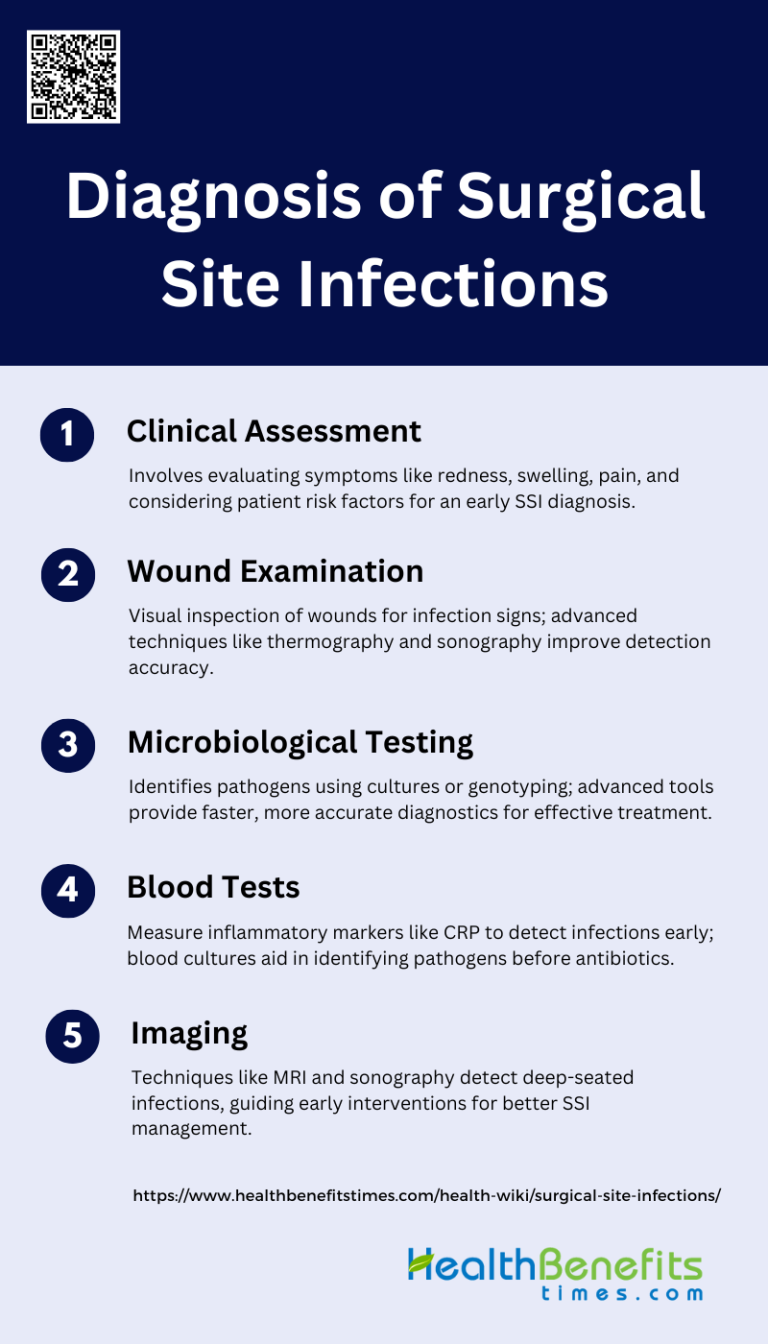 Diagnosis of Surgical Site Infections

1 Clinical Assessment

Involves evaluating symptoms like redness, swelling, pain, and considering patient risk factors for an early SSI diagnosis.

2 Wound Examination

Visual inspection of wounds for infection signs; advanced techniques like thermography and sonography improve detection accuracy.

3 Microbiological Testing

Identifies pathogens using cultures or genotyping; advanced tools provide faster, more accurate diagnostics for effective treatment.

4 Blood Tests

Measure inflammatory markers like CRP to detect infections early; blood cultures aid in identifying pathogens before antibiotics.

5 Imaging

Techniques like MRI and sonography detect deep-seated infections, guiding early interventions for better SSI management.

https://www.healthbenefitstimes.com/health-wiki/surgical-site-infections/

HealthBenefits times.com